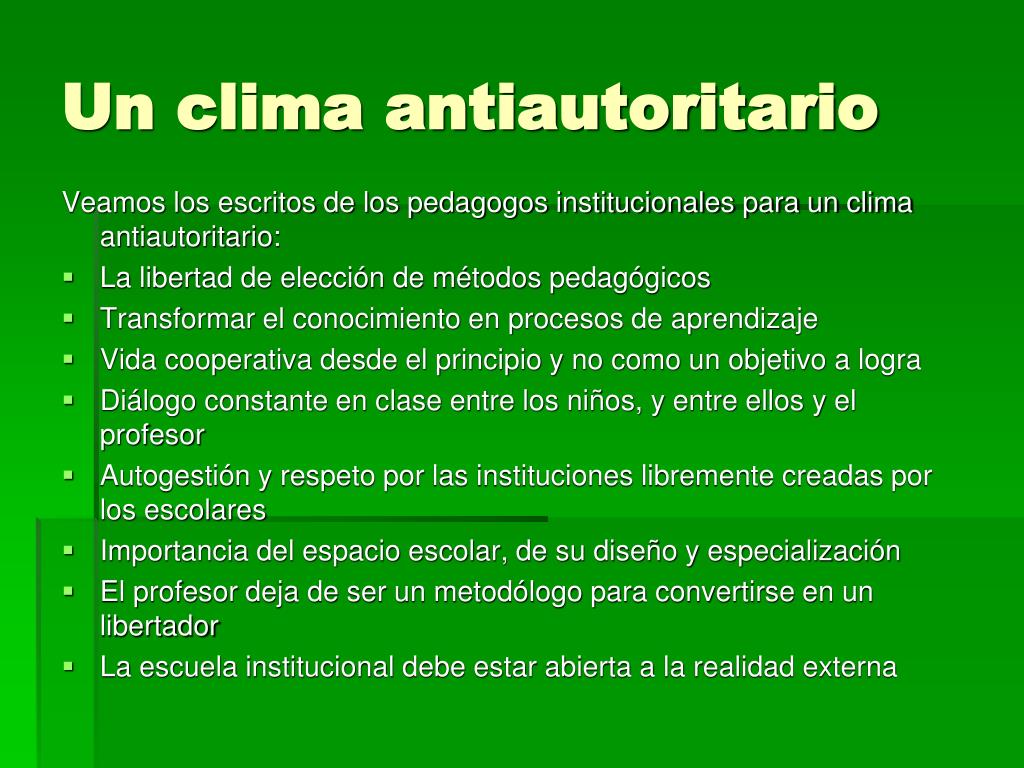 Un clima antiautoritario

Veamos los escritos de los pedagogos institucionales para un clima antiautoritario:

- La libertad de elección de métodos pedagógicos
- Transformar el conocimiento en procesos de aprendizaje
- Vida cooperativa desde el principio y no como un objetivo a logra
- Diálogo constante en clase entre los niños, y entre ellos y el profesor
- Autogestión y respeto por las instituciones libremente creadas por los escolares
- Importancia del espacio escolar, de su diseño y especialización
- El profesor deja de ser un metodólogo para convertirse en un libertador
- La escuela institucional debe estar abierta a la realidad externa